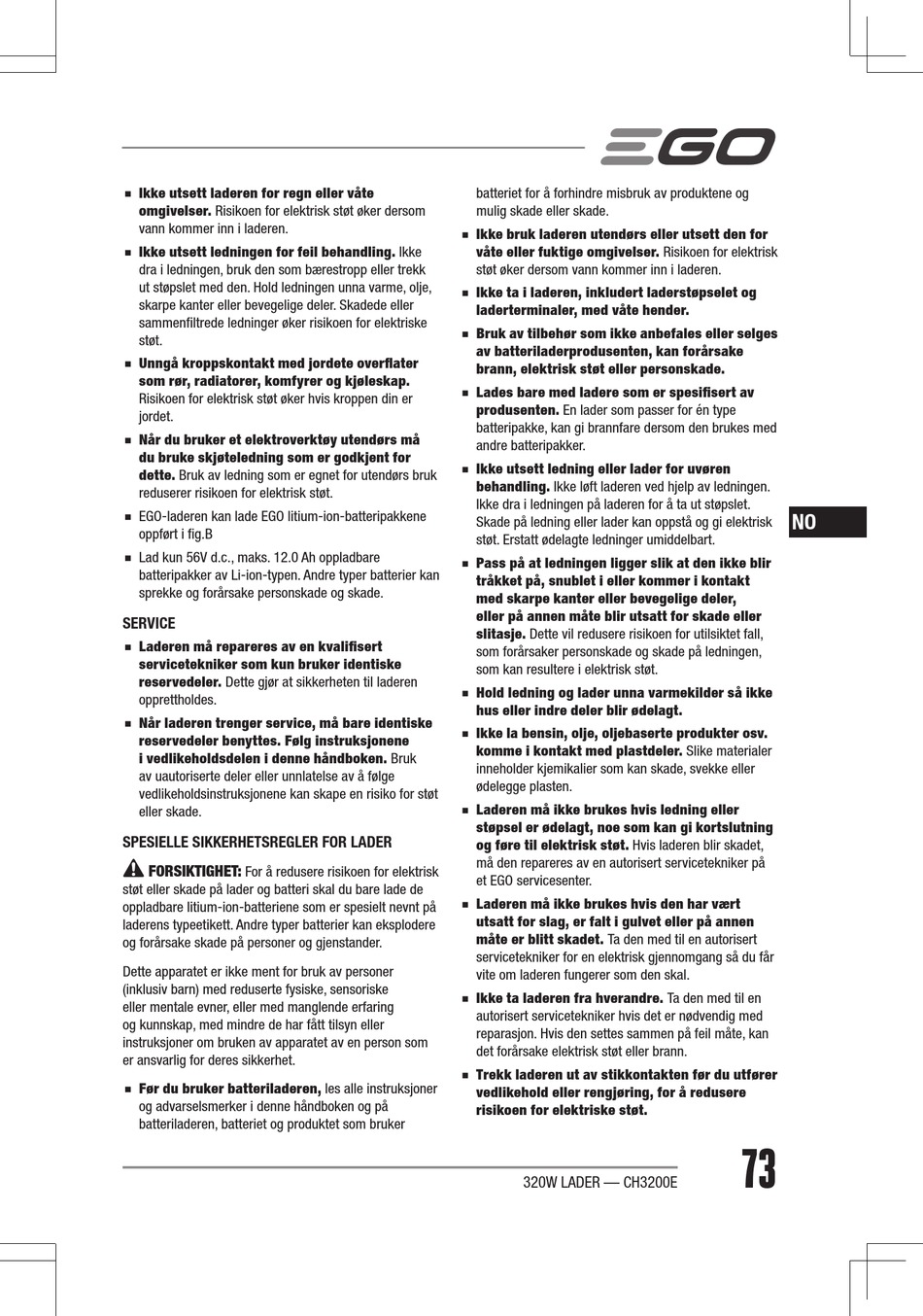 EGO

■ Ikke utsett laderen for regn eller våte omgivelser. Risikoen for elektrisk støt øker dersom vann kommer inn i laderen.

■ Ikke utsett ledningen for feil behandling. Ikke dra i ledningen, bruk den som bærestropp eller trekk ut støpslet med den. Hold ledningen unna varme, olje, skarpe kanter eller bevegelige deler. Skadede eller sammenfiltrede ledninger øker risikoen for elektriske støt.

■ Unngå kroppskontakt med jordete overflater som rør, radiatorer, komfyrer og kjøleskap. Risikoen for elektrisk støt øker hvis kroppen din er jordet.

■ Når du bruker et elektroverktøy utendørs må du bruke skjøteledning som er godkjent for dette. Bruk av ledning som er egnet for utendørs bruk reduserer risikoen for elektrisk støt.

■ EGO-laderen kan lade EGO litium-ion-batteripakkene oppført i fig.B

■ Lad kun 56V d.c., maks. 12.0 Ah oppladbare batteripakker av Li-ion-typen. Andre typer batterier kan sprekke og forårsake personskade og skade.

SERVICE

■ Laderen må repareres av en kvalifisert servicetekniker som kun bruker identiske reservedeler. Dette gjør at sikkerheten til laderen opprettholdes.

■ Når laderen trenger service, må bare identiske reservedeler benyttes. Følg instruksjonene i vedlikeholdsdelen i denne håndboken. Bruk av uautoriserte deler eller unnlatelse av å følge vedlikeholdsinstruksjonene kan skape en risiko for støt eller skade.

SPESIELLE SIKKERHETSREGLER FOR LADER

FORSIKTIGHET: For å redusere risikoen for elektrisk støt eller skade på lader og batteri skal du bare lade de oppladbare litium-ion-batteriene som er spesielt nevnt på laderens typeetikett. Andre typer batterier kan eksplodere og forårsake skade på personer og gjenstander.

Dette apparatet er ikke ment for bruk av personer (inklusiv barn) med reduserte fysiske, sensoriske eller mentale evner, eller med manglende erfaring og kunnskap, med mindre de har fått tilsyn eller instruksjoner om bruken av apparatet av en person som er ansvarlig for deres sikkerhet.

■ Før du bruker batteriladeren, les alle instruksjoner og advarselsmerker i denne håndboken og på batteriladeren, batteriet og produktet som bruker batteriet for å forhindre misbruk av produktene og mulig skade eller skade.

■ Ikke bruk laderen utendørs eller utsett den for våte eller fuktige omgivelser. Risikoen for elektrisk støt øker dersom vann kommer inn i laderen.

■ Ikke ta i laderen, inkludert laderstøpselet og laderterminaler, med våte hender.

■ Bruk av tilbehør som ikke anbefales eller selges av batteriladerprodusenten, kan forårsake brann, elektrisk støt eller personskade.

■ Lades bare med ladere som er spesifisert av produsenten. En lader som passer for én type batteripakke, kan gi brannfare dersom den brukes med andre batteripakker.

■ Ikke utsett ledning eller lader for uvøren behandling. Ikke løft laderen ved hjelp av ledningen. Ikke dra i ledningen på laderen for å ta ut støpslet. Skade på ledning eller lader kan oppstå og gi elektrisk støt. Erstatt ødelagte ledninger umiddelbart.

■ Pass på at ledningen ligger slik at den ikke blir tråkket på, snublet i eller kommer i kontakt med skarpe kanter eller bevegelige deler, eller på annen måte blir utsatt for skade eller slitasje. Dette vil redusere risikoen for utilsiktet fall, som forårsaker personskade og skade på ledningen, som kan resultere i elektrisk støt.

■ Hold ledning og lader unna varmekilder så ikke hus eller indre deler blir ødelagt.

■ Ikke la bensin, olje, oljebaserte produkter osv. komme i kontakt med plastdeler. Slike materialer inneholder kjemikalier som kan skade, svekke eller ødelegge plasten.

■ Laderen må ikke brukes hvis ledning eller støpsel er ødelagt, noe som kan gi kortslutning og føre til elektrisk støt. Hvis laderen blir skadet, må den repareres av en autorisert servicetekniker på et EGO servicesenter.

■ Laderen må ikke brukes hvis den har vært utsatt for slag, er falt i gulvet eller på annen måte er blitt skadet. Ta den med til en autorisert servicetekniker for en elektrisk gjennomgang så du får vite om laderen fungerer som den skal.

■ Ikke ta laderen fra hverandre. Ta den med til en autorisert servicetekniker hvis det er nødvendig med reparasjon. Hvis den settes sammen på feil måte, kan det forårsake elektrisk støt eller brann.

■ Trekk laderen ut av stikkontakten før du utfører vedlikehold eller rengjøring, for å redusere risikoen for elektriske støt.

NO

320W LADER — CH3200E

73